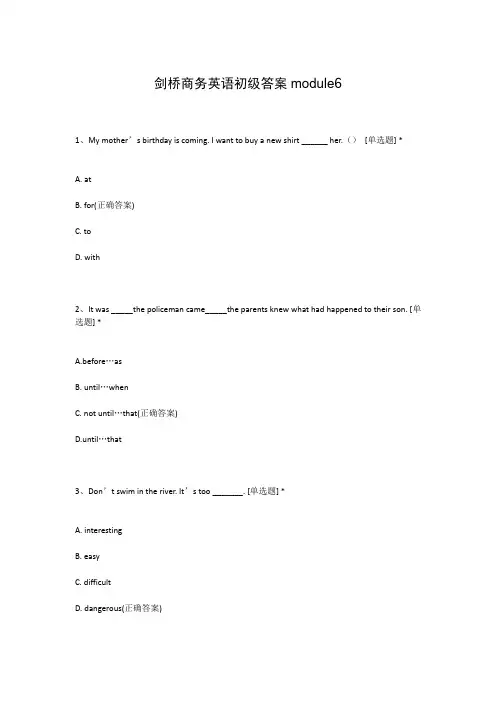 剑桥商务英语初级答案 module6

1、My mother’s birthday is coming. I want to buy a new shirt ______ her.（） [单选题] *

A. at

B. for(正确答案)

C. to

D. with

2、It was _____the policeman came_____the parents knew what had happened to their son. [单选题] *

A.before…as

B. until…when

C. not until…that(正确答案)

D.until…that

3、Don’t swim in the river. It’s too _______. [单选题] *

A. interesting

B. easy

C. difficult

D. dangerous(正确答案)